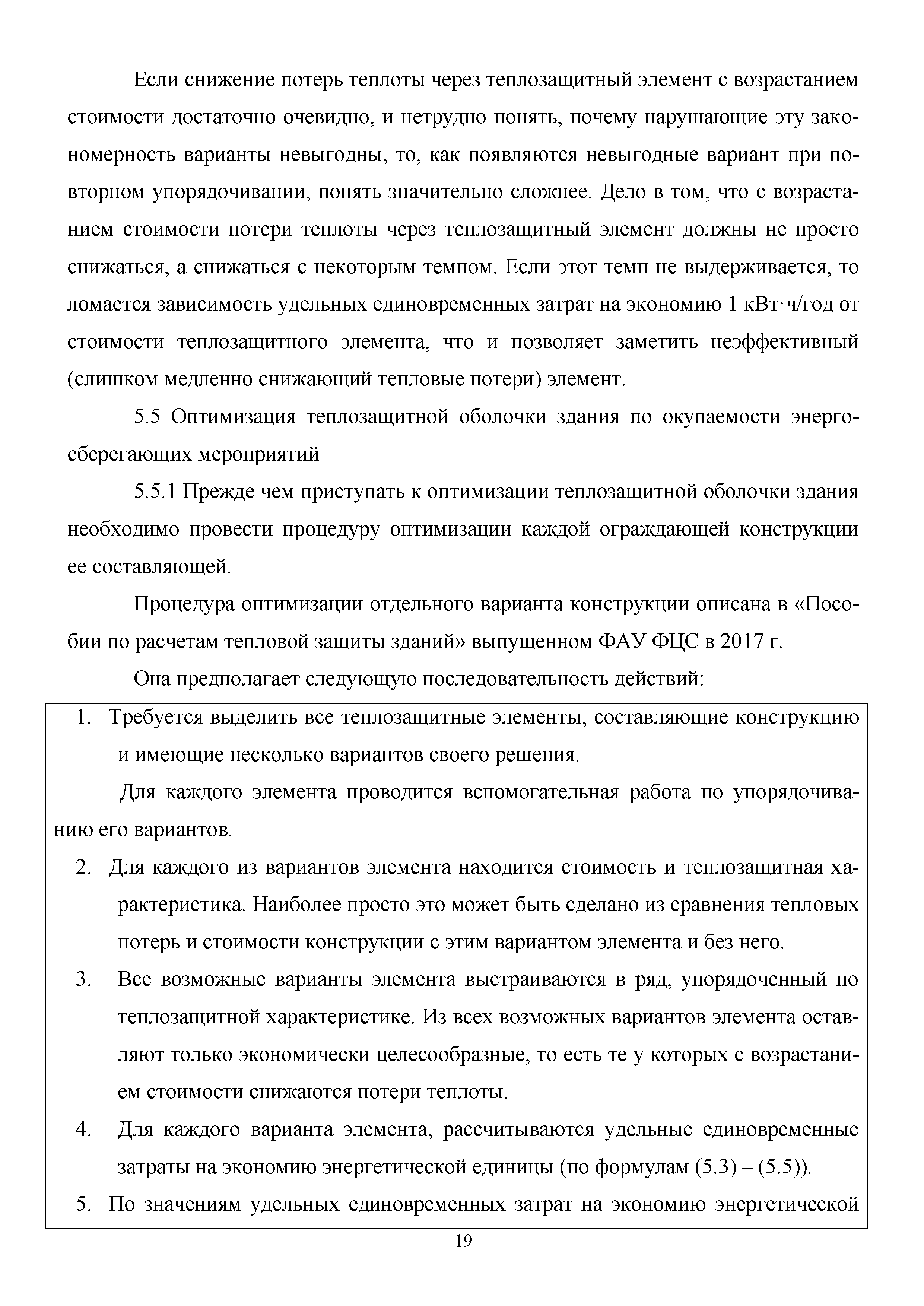 Если снижение потерь теплоты через теплозащитный элемент с возрастанием стоимости достаточно очевидно, и нетрудно понять, почему нарушающие эту закономерность варианты невыгодны, то, как появляются невыгодные вариант при повторном упорядочивании, понять значительно сложнее. Дело в том, что с возрастанием стоимости потери теплоты через теплозащитный элемент должны не просто снижаться, а снижаться с некоторым темпом. Если этот темп не выдерживается, то ломается зависимость удельных единовременных затрат на экономию 1 кВт·ч/год от стоимости теплозащитного элемента, что и позволяет заметить неэффективный (слишком медленно снижающий тепловые потери) элемент.

5.5 Оптимизация теплозащитной оболочки здания по окупаемости энергосберегающих мероприятий

5.5.1 Прежде чем приступать к оптимизации теплозащитной оболочки здания необходимо провести процедуру оптимизации каждой ограждающей конструкции ее составляющей.

Процедура оптимизации отдельного варианта конструкции описана в «Пособии по расчетам тепловой защиты зданий» выпущенном ФАУ ФЦС в 2017 г.

Она предполагает следующую последовательность действий:

1. Требуется выделить все теплозащитные элементы, составляющие конструкцию и имеющие несколько вариантов своего решения.

Для каждого элемента проводится вспомогательная работа по упорядочиванию его вариантов.

2. Для каждого из вариантов элемента находится стоимость и теплозащитная характеристика. Наиболее просто это может быть сделано из сравнения тепловых потерь и стоимости конструкции с этим вариантом элемента и без него.

3. Все возможные варианты элемента выстраиваются в ряд, упорядоченный по теплозащитной характеристике. Из всех возможных вариантов элемента оставляют только экономически целесообразные, то есть те у которых с возрастанием стоимости снижаются потери теплоты.

4. Для каждого варианта элемента, рассчитываются удельные единовременные затраты на экономию энергетической единицы (по формулам (5.3) – (5.5)).

5. По значениям удельных единовременных затрат на экономию энергетической

19